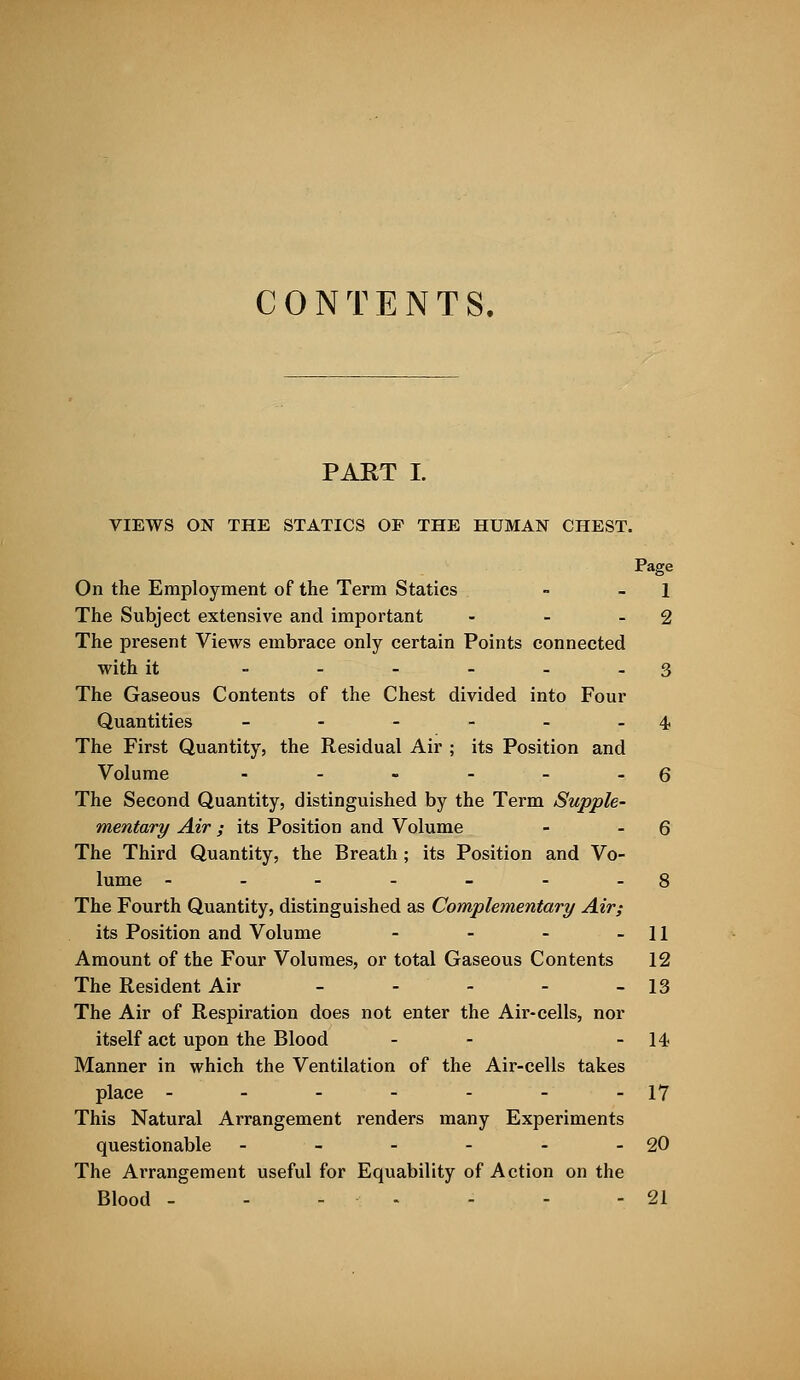 CONTENTS.

PART I.

VIEWS ON THE STATICS OF THE HUMAN CHEST.

Page

On the Employment of the Term Statics - - 1
The Subject extensive and important - - - 2
The present Views embrace only certain Points connected with it - - - - - - 3
The Gaseous Contents of the Chest divided into Four Quantities - - - - - - 4
The First Quantity, the Residual Air ; its Position and Volume - - - - - - 6
The Second Quantity, distinguished by the Term Supplementary Air ; its Position and Volume - - 6
The Third Quantity, the Breath ; its Position and Volume - - - - - - - 8
The Fourth Quantity, distinguished as Complementary Air; its Position and Volume - - - - 11
Amount of the Four Volumes, or total Gaseous Contents 12
The Resident Air - - - - - 13
The Air of Respiration does not enter the Air-cells, nor itself act upon the Blood - - - 14
Manner in which the Ventilation of the Air-cells takes place - - - - - - - 17
This Natural Arrangement renders many Experiments questionable - - - - - - 20
The Arrangement useful for Equability of Action on the Blood - - - - - - - 21